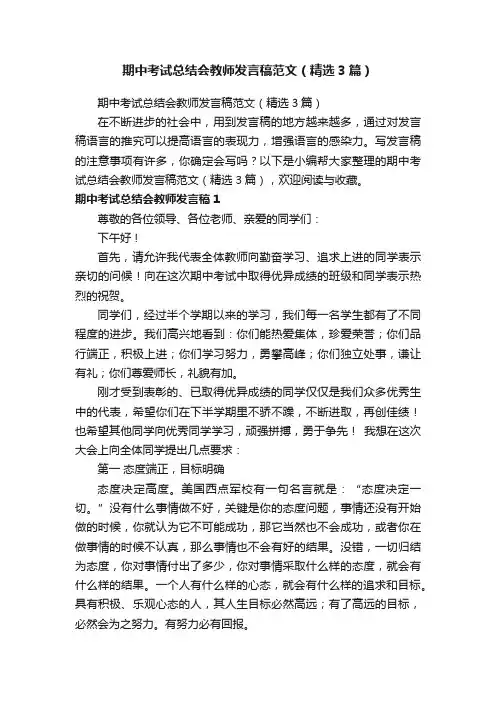 期中考试总结会教师发言稿范文（精选3篇）

期中考试总结会教师发言稿范文（精选3篇）

在不断进步的社会中，用到发言稿的地方越来越多，通过对发言稿语言的推究可以提高语言的表现力，增强语言的感染力。写发言稿的注意事项有许多，你确定会写吗？以下是小编帮大家整理的期中考试总结会教师发言稿范文（精选3篇），欢迎阅读与收藏。

期中考试总结会教师发言稿1

尊敬的各位领导、各位老师、亲爱的同学们：

下午好！

首先，请允许我代表全体教师向勤奋学习、追求上进的同学表示亲切的问候！向在这次期中考试中取得优异成绩的班级和同学表示热烈的祝贺。

同学们，经过半个学期以来的学习，我们每一名学生都有了不同程度的进步。我们高兴地看到：你们能热爱集体，珍爱荣誉；你们品行端正，积极上进；你们学习努力，勇攀高峰；你们独立处事，谦让有礼；你们尊爱师长，礼貌有加。

刚才受到表彰的、已取得优异成绩的同学仅仅是我们众多优秀生中的代表，希望你们在下半学期里不骄不躁，不断进取，再创佳绩！也希望其他同学向优秀同学学习，顽强拼搏，勇于争先！ 我想在这次大会上向全体同学提出几点要求：

第一 态度端正，目标明确

态度决定高度。美国西点军校有一句名言就是：“态度决定一切。”没有什么事情做不好，关键是你的态度问题，事情还没有开始做的时候，你就认为它不可能成功，那它当然也不会成功，或者你在做事情的时候不认真，那么事情也不会有好的结果。没错，一切归结为态度，你对事情付出了多少，你对事情采取什么样的态度，就会有什么样的结果。一个人有什么样的心态，就会有什么样的追求和目标。具有积极、乐观心态的人，其人生目标必然高远；有了高远的目标，必然会为之努力。有努力必有回报。